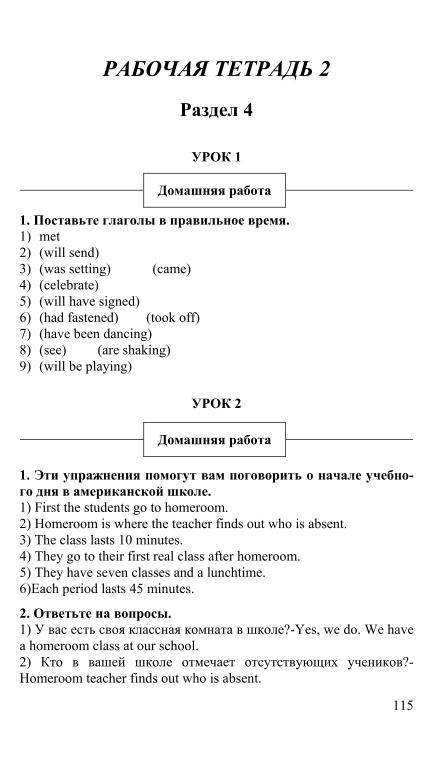 РАБОЧАЯ ТЕТРАДЬ 2

Раздел 4

УРОК 1

Домашняя работа

1. Поставьте глаголы в правильное время.
1) met
2) (will send)
3) (was setting) (came)
4) (celebrate)
5) (will have signed)
6) (had fastened) (took off)
7) (have been dancing)
8) (see) (are shaking)
9) (will be playing)

УРОК 2

Домашняя работа

1. Эти упражнения помогут вам поговорить о начале учебного дня в американской школе.
1) First the students go to homeroom.
2) Homeroom is where the teacher finds out who is absent.
3) The class lasts 10 minutes.
4) They go to their first real class after homeroom.
5) They have seven classes and a lunchtime.
6)Each period lasts 45 minutes.

2. Ответьте на вопросы.
1) У вас есть своя классная комната в школе?-Yes, we do. We have a homeroom class at our school.
2) Кто в вашей школе отмечает отсутствующих учеников?-Homeroom teacher finds out who is absent.

115